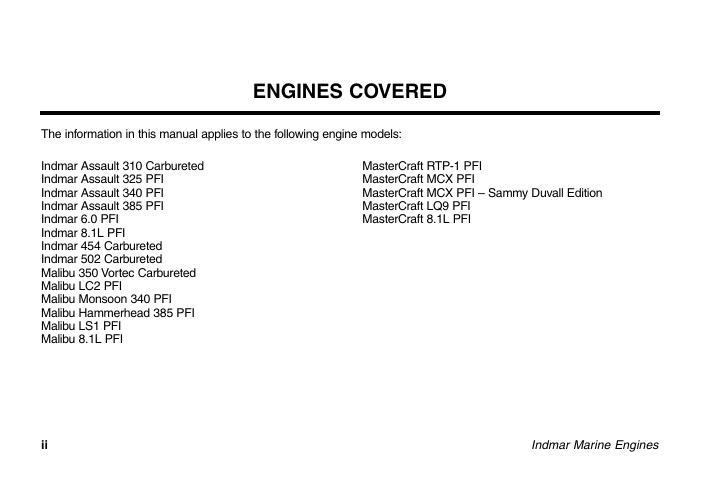 ENGINES COVERED

The information in this manual applies to the following engine models:

Indmar Assault 310 Carbureted
Indmar Assault 325 PFI
Indmar Assault 340 PFI
Indmar Assault 385 PFI
Indmar 6.0 PFI
Indmar 8.1L PFI
Indmar 454 Carbureted
Indmar 502 Carbureted
Malibu 350 Vortec Carbureted
Malibu LC2 PFI
Malibu Monsoon 340 PFI
Malibu Hammerhead 385 PFI
Malibu LS1 PFI
Malibu 8.1L PFI

MasterCraft RTP-1 PFI
MasterCraft MCX PFI
MasterCraft MCX PFI – Sammy Duvall Edition
MasterCraft LQ9 PFI
MasterCraft 8.1L PFI

ii

Indmar Marine Engines